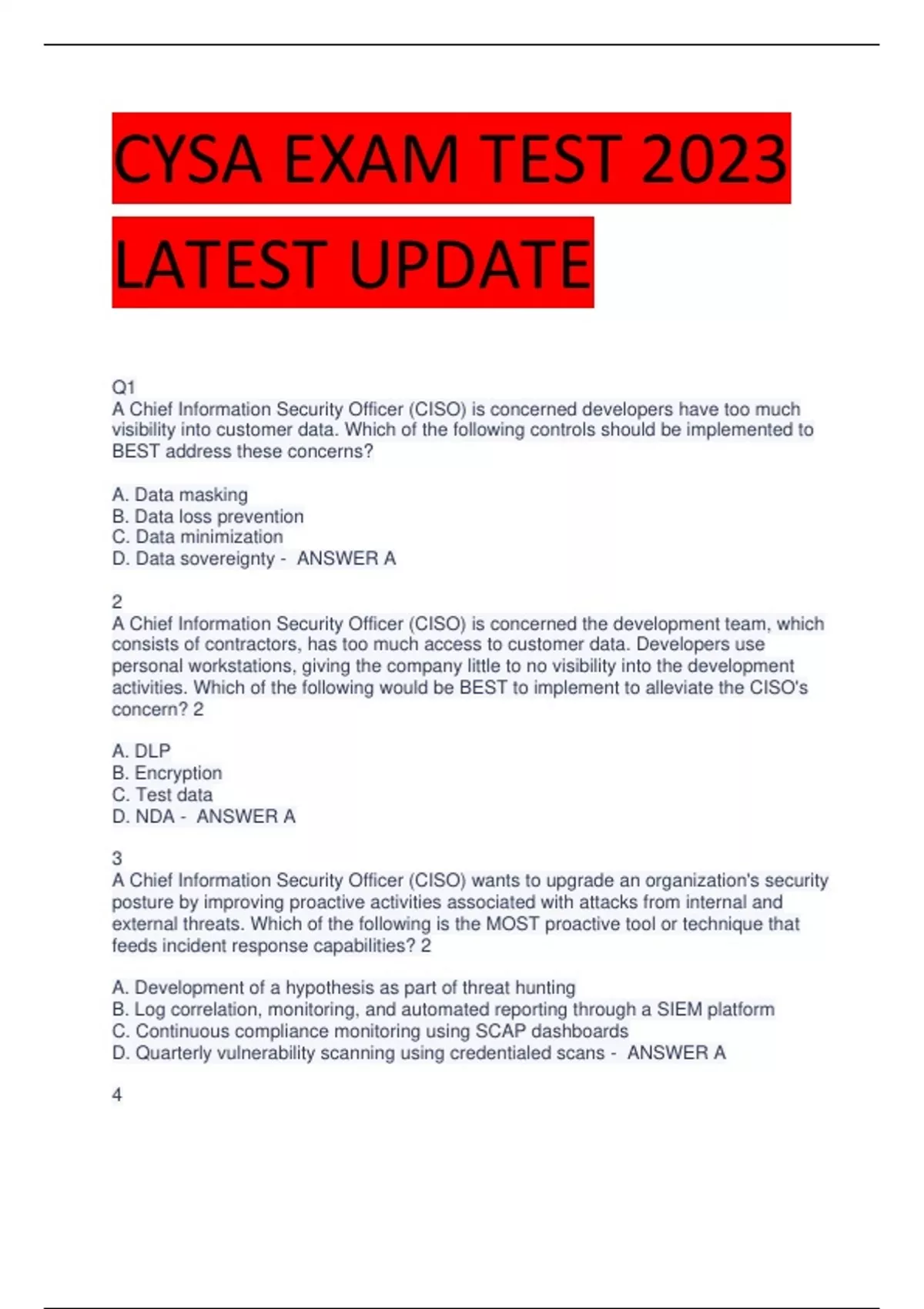 CYSA EXAM TEST 2023 LATEST UPDATE

Q1
A Chief Information Security Officer (CISO) is concerned developers have too much visibility into customer data. Which of the following controls should be implemented to BEST address these concerns?

A. Data masking
B. Data loss prevention
C. Data minimization
D. Data sovereignty - ANSWER A

2
A Chief Information Security Officer (CISO) is concerned the development team, which consists of contractors, has too much access to customer data. Developers use personal workstations, giving the company little to no visibility into the development activities. Which of the following would be BEST to implement to alleviate the CISO's concern? 2

A. DLP
B. Encryption
C. Test data
D. NDA - ANSWER A

3
A Chief Information Security Officer (CISO) wants to upgrade an organization's security posture by improving proactive activities associated with attacks from internal and external threats. Which of the following is the MOST proactive tool or technique that feeds incident response capabilities? 2

A. Development of a hypothesis as part of threat hunting
B. Log correlation, monitoring, and automated reporting through a SIEM platform
C. Continuous compliance monitoring using SCAP dashboards
D. Quarterly vulnerability scanning using credentialed scans - ANSWER A

4